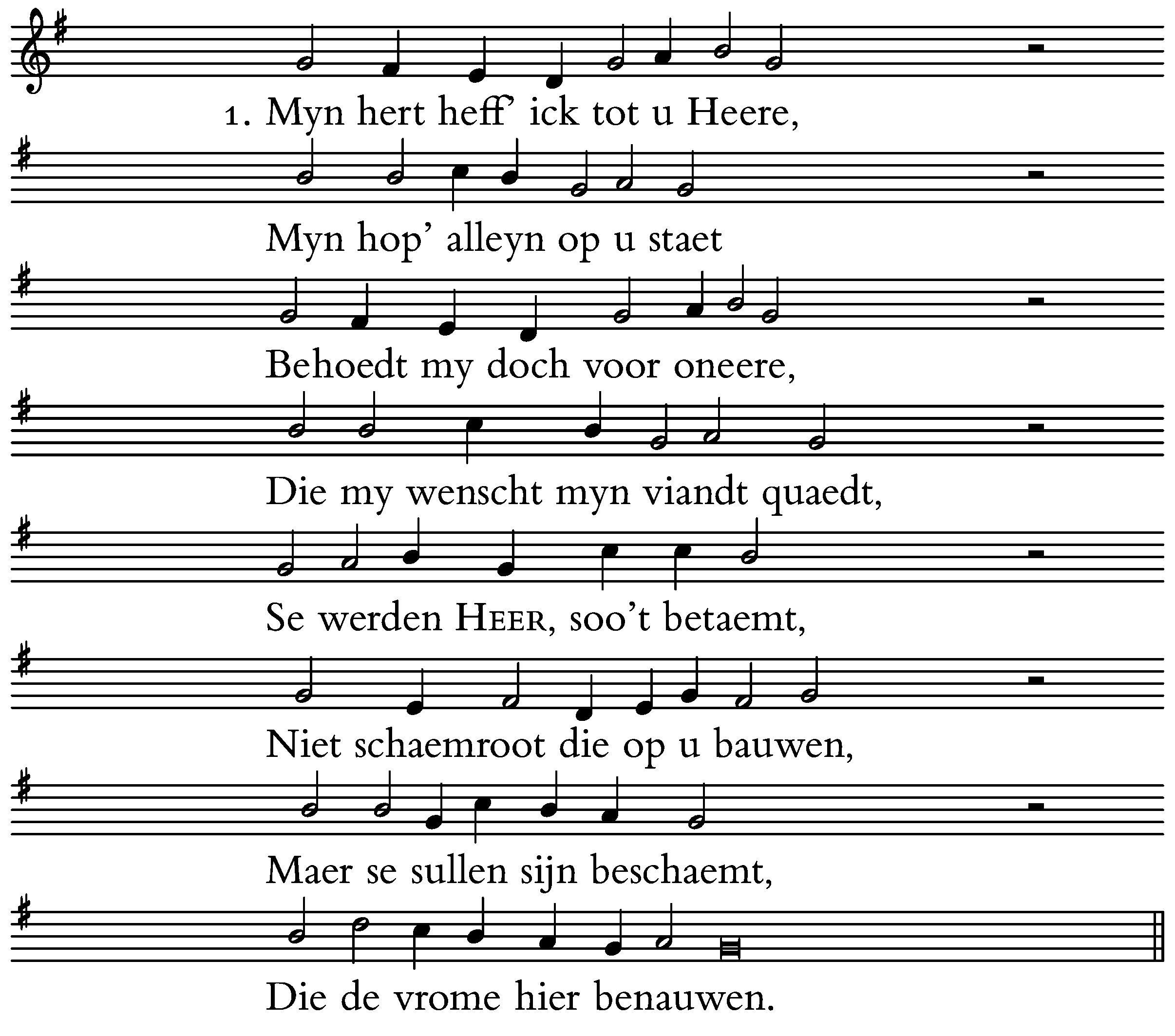 1. Myn hert heff' ick tot u Heere,

Myn hop' alleyn op u staet

Behoedt my doch voor oneere,

Die my wenscht myn viandt quaedt,

Se werden HEER, soo't betaemt,

Niet schaemroot die op u bauwen,

Maer se sullen sijn beschaemt,

Die de vrome hier benauwen.